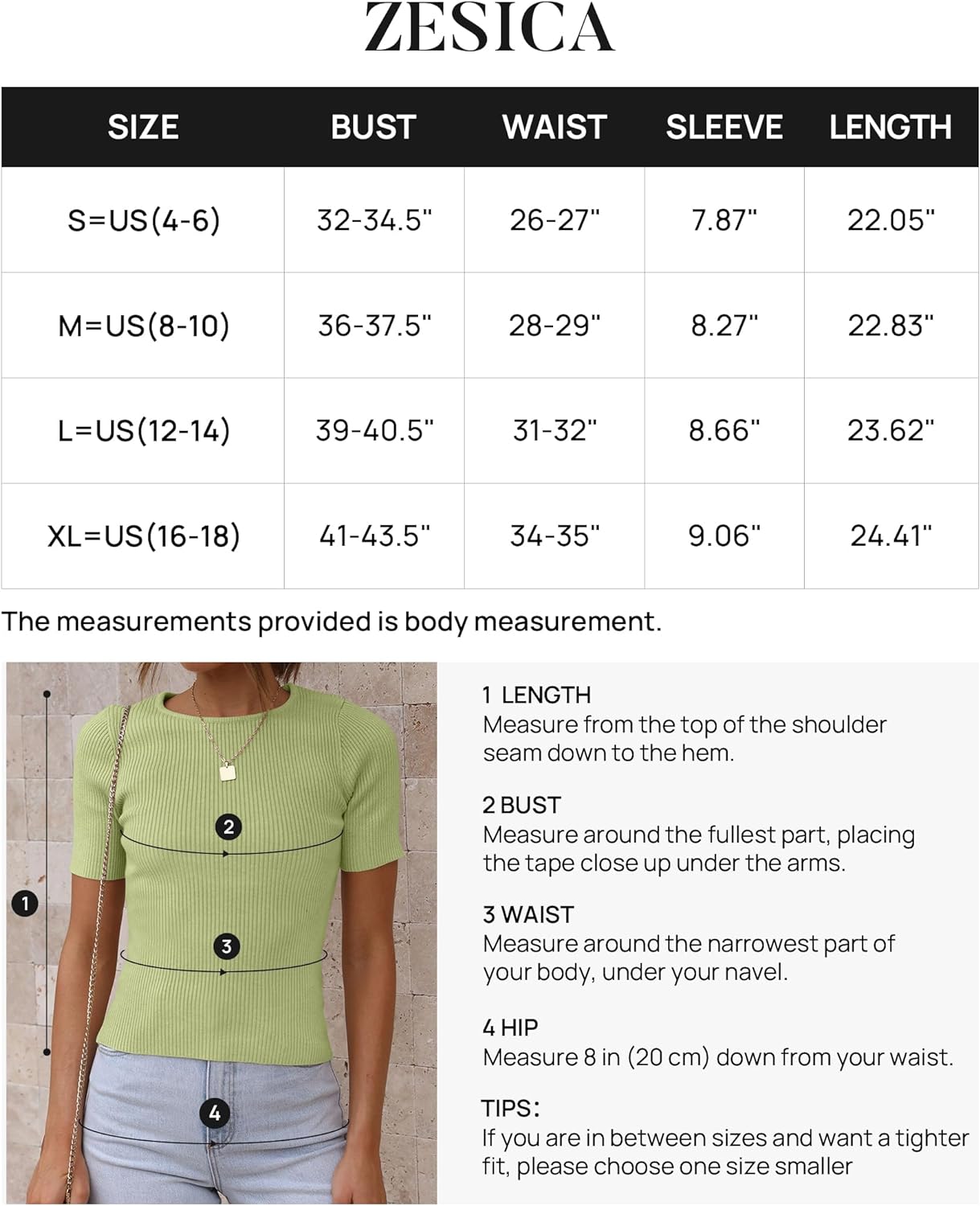 ZESICA

| SIZE | BUST | WAIST | SLEEVE | LENGTH |
|---|---|---|---|---|
| S=US(4-6) | 32-34.5" | 26-27" | 7.87" | 22.05" |
| M=US(8-10) | 36-37.5" | 28-29" | 8.27" | 22.83" |
| L=US(12-14) | 39-40.5" | 31-32" | 8.66" | 23.62" |
| XL=US(16-18) | 41-43.5" | 34-35" | 9.06" | 24.41" |

The measurements provided is body measurement.

2

1

3

4

1 LENGTH
Measure from the top of the shoulder seam down to the hem.

2 BUST
Measure around the fullest part, placing the tape close up under the arms.

3 WAIST
Measure around the narrowest part of your body, under your navel.

4 HIP
Measure 8 in (20 cm) down from your waist.

TIPS:
If you are in between sizes and want a tighter fit, please choose one size smaller